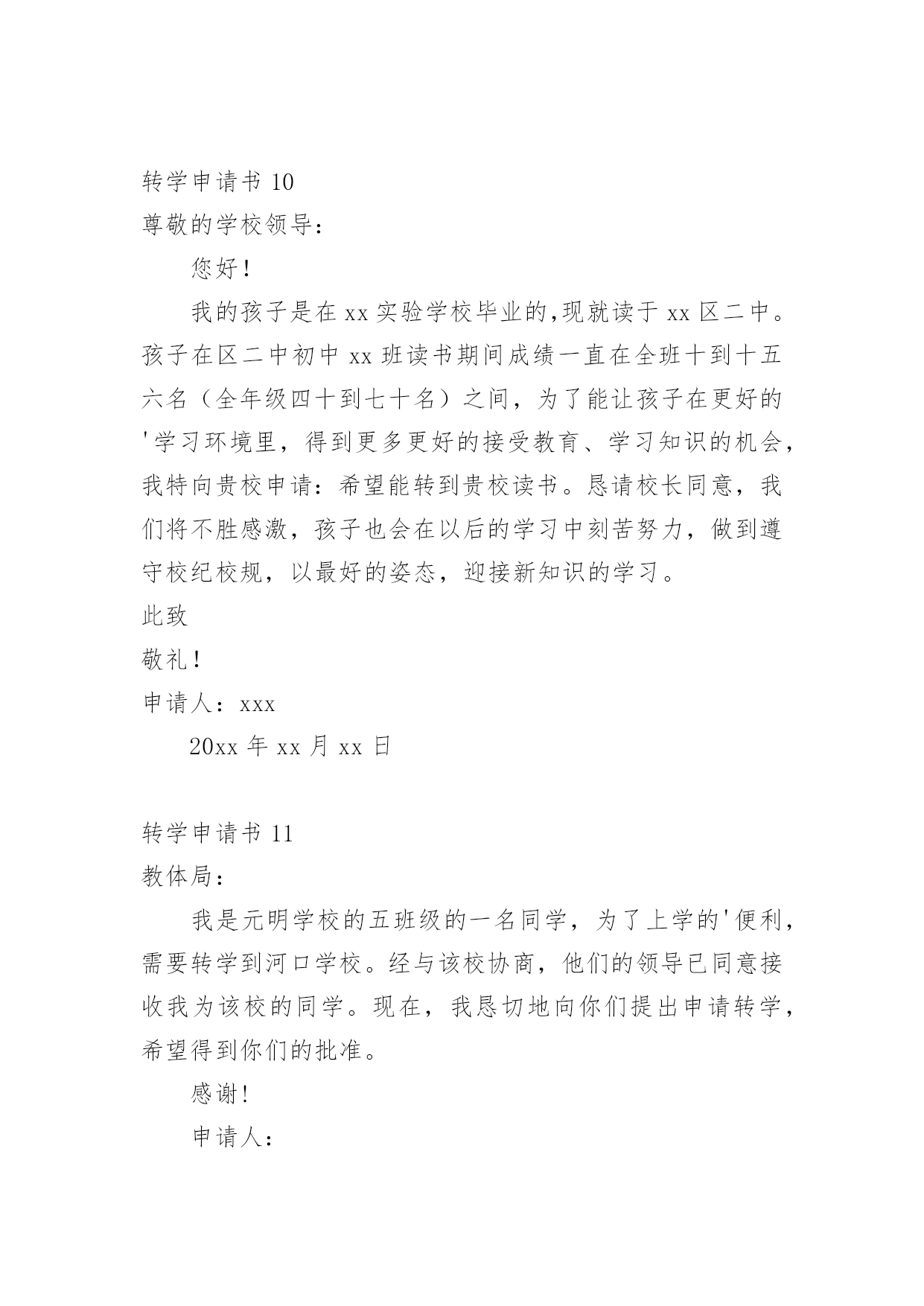 转学申请书 10
尊敬的学校领导：

您好！

我的孩子是在 xx 实验学校毕业的,现就读于 xx 区二中。孩子在区二中初中 xx 班读书期间成绩一直在全班十到十五六名（全年级四十到七十名）之间，为了能让孩子在更好的'学习环境里，得到更多更好的接受教育、学习知识的机会，我特向贵校申请：希望能转到贵校读书。恳请校长同意，我们将不胜感激，孩子也会在以后的学习中刻苦努力，做到遵守校纪校规，以最好的姿态，迎接新知识的学习。

此致

敬礼！

申请人：xxx

20xx 年 xx 月 xx 日

转学申请书 11
教体局：

我是元明学校的五班级的一名同学，为了上学的'便利，需要转学到河口学校。经与该校协商，他们的领导已同意接收我为该校的同学。现在，我恳切地向你们提出申请转学，希望得到你们的批准。

感谢！

申请人：